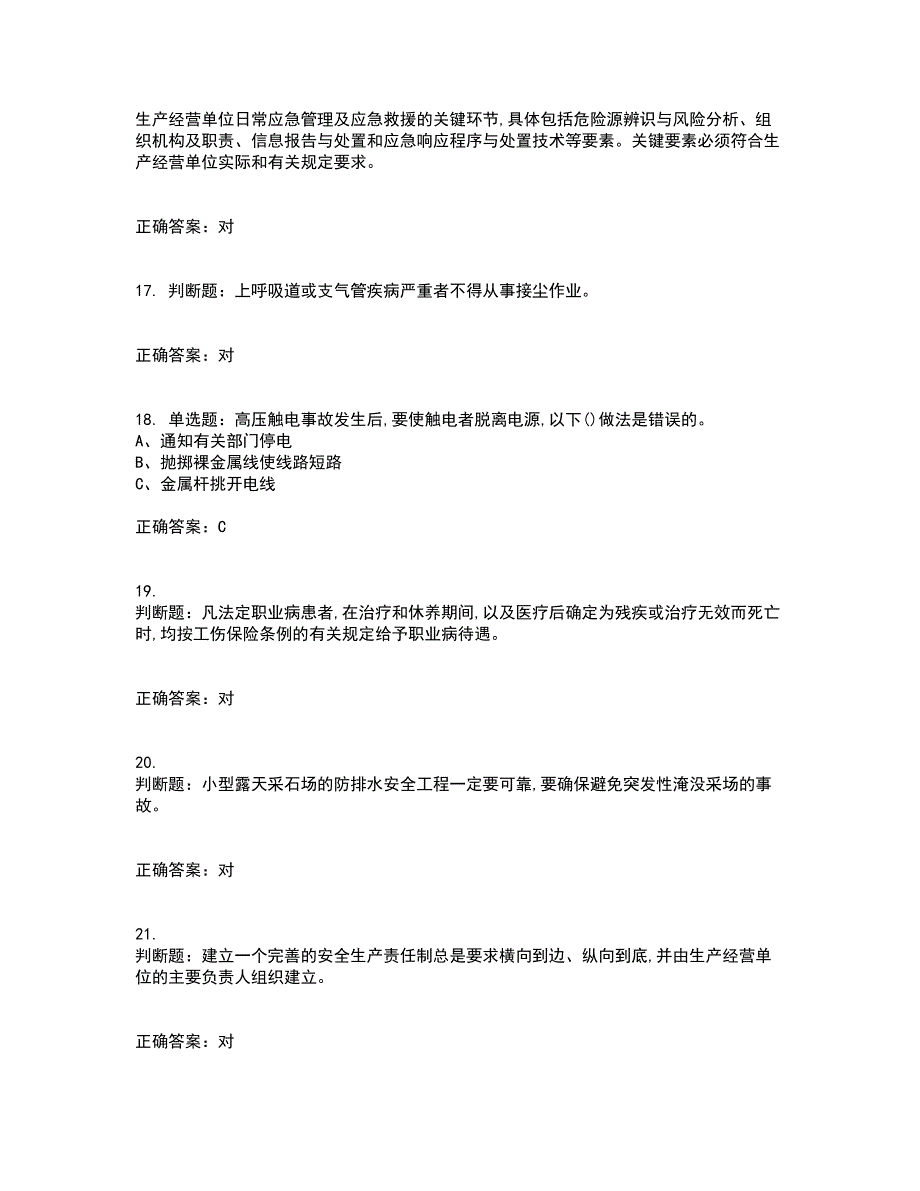 生产经营单位日常应急管理及应急救援的关键环节,具体包括危险源辨识与风险分析、组织机构及职责、信息报告与处置和应急响应程序与处置技术等要素。关键要素必须符合生产经营单位实际和有关规定要求。

正确答案：对

17. 判断题：上呼吸道或支气管疾病严重者不得从事接尘作业。

正确答案：对

18. 单选题：高压触电事故发生后,要使触电者脱离电源,以下()做法是错误的。
A、通知有关部门停电
B、抛掷裸金属线使线路短路
C、金属杆挑开电线

正确答案：C

19.
判断题：凡法定职业病患者,在治疗和休养期间,以及医疗后确定为残疾或治疗无效而死亡时,均按工伤保险条例的有关规定给予职业病待遇。

正确答案：对

20.
判断题：小型露天采石场的防排水安全工程一定要可靠,要确保避免突发性淹没采场的事故。

正确答案：对

21.
判断题：建立一个完善的安全生产责任制总是要求横向到边、纵向到底,并由生产经营单位的主要负责人组织建立。

正确答案：对